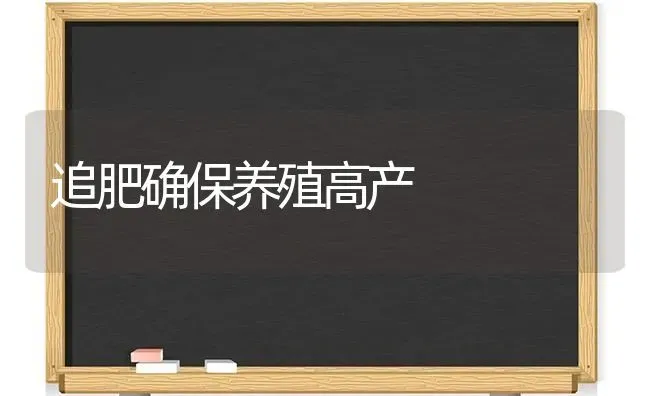 追肥确保养殖高产